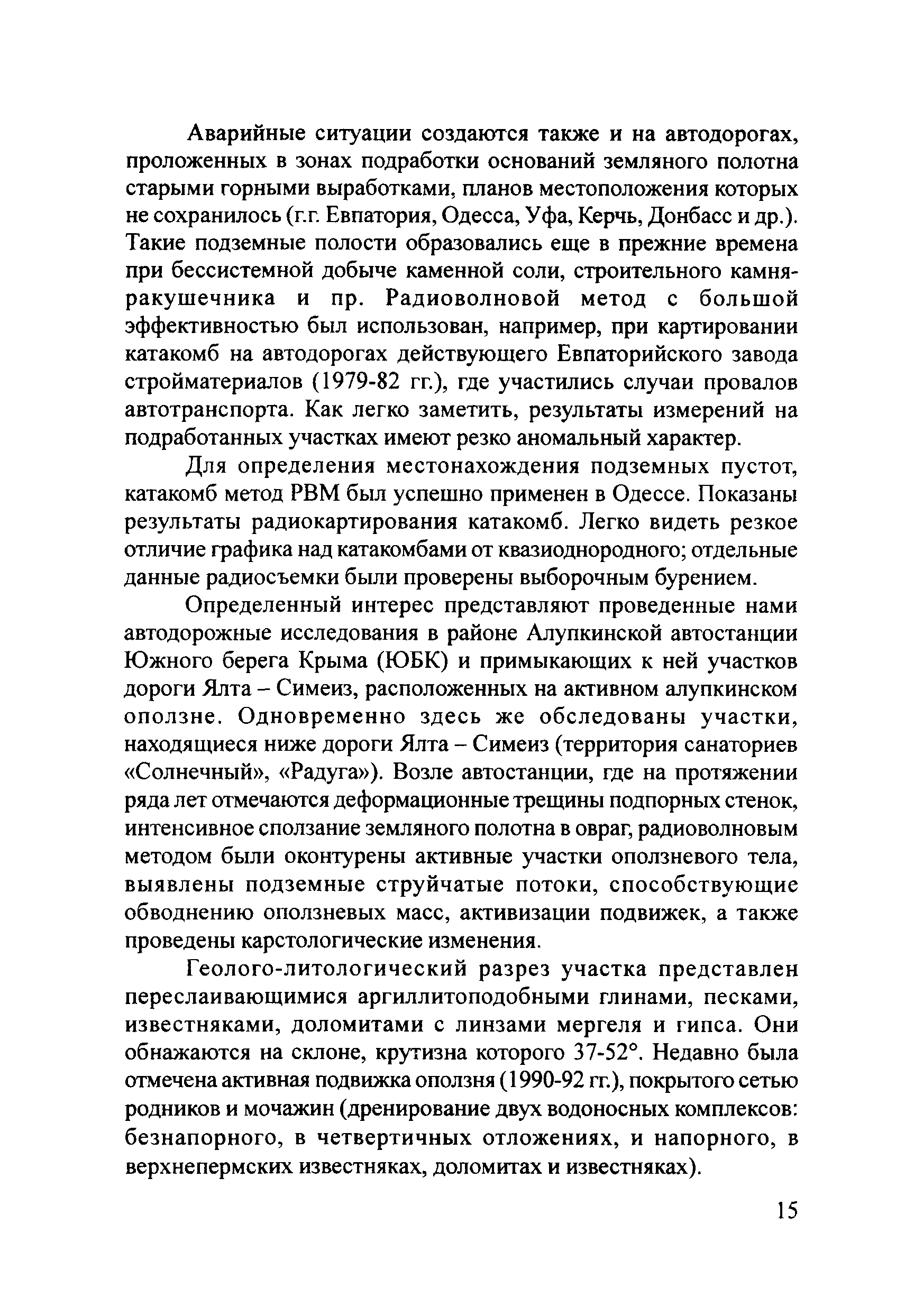 Аварийные ситуации создаются также и на автодорогах, проложенных в зонах подработки оснований земляного полотна старыми горными выработками, планов местоположения которых не сохранилось (г.г. Евпатория, Одесса, Уфа, Керчь, Донбасс и др.). Такие подземные полости образовались еще в прежние времена при бессистемной добыче каменной соли, строительного камня-ракушечника и пр. Радиоволновой метод с большой эффективностью был использован, например, при картировании катакомб на автодорогах действующего Евпаторийского завода стройматериалов (1979-82 гг.), где участились случаи провалов автотранспорта. Как легко заметить, результаты измерений на подработанных участках имеют резко аномальный характер.

Для определения местонахождения подземных пустот, катакомб метод РВМ был успешно применен в Одессе. Показаны результаты радиокартирования катакомб. Легко видеть резкое отличие графика над катакомбами от квазиоднородного; отдельные данные радиосъемки были проверены выборочным бурением.

Определенный интерес представляют проведенные нами автодорожные исследования в районе Алупкинской автостанции Южного берега Крыма (ЮБК) и примыкающих к ней участков дороги Ялта – Симеиз, расположенных на активном алупкинском оползне. Одновременно здесь же обследованы участки, находящиеся ниже дороги Ялта – Симеиз (территория санаториев «Солнечный», «Радуга»). Возле автостанции, где на протяжении ряда лет отмечаются деформационные трещины подпорных стенок, интенсивное сползание земляного полотна в овраг, радиоволновым методом были оконтурены активные участки оползневого тела, выявлены подземные струйчатые потоки, способствующие обводнению оползневых масс, активизации подвижек, а также проведены карстологические изменения.

Геолого-литологический разрез участка представлен переслаивающимися аргиллитоподобными глинами, песками, известняками, доломитами с линзами мергеля и гипса. Они обнажаются на склоне, крутизна которого 37-52°. Недавно была отмечена активная подвижка оползня (1990-92 гг.), покрытого сетью родников и мочажин (дренирование двух водоносных комплексов: безнапорного, в четвертичных отложениях, и напорного, в верхнепермских известняках, доломитах и известняках).

15